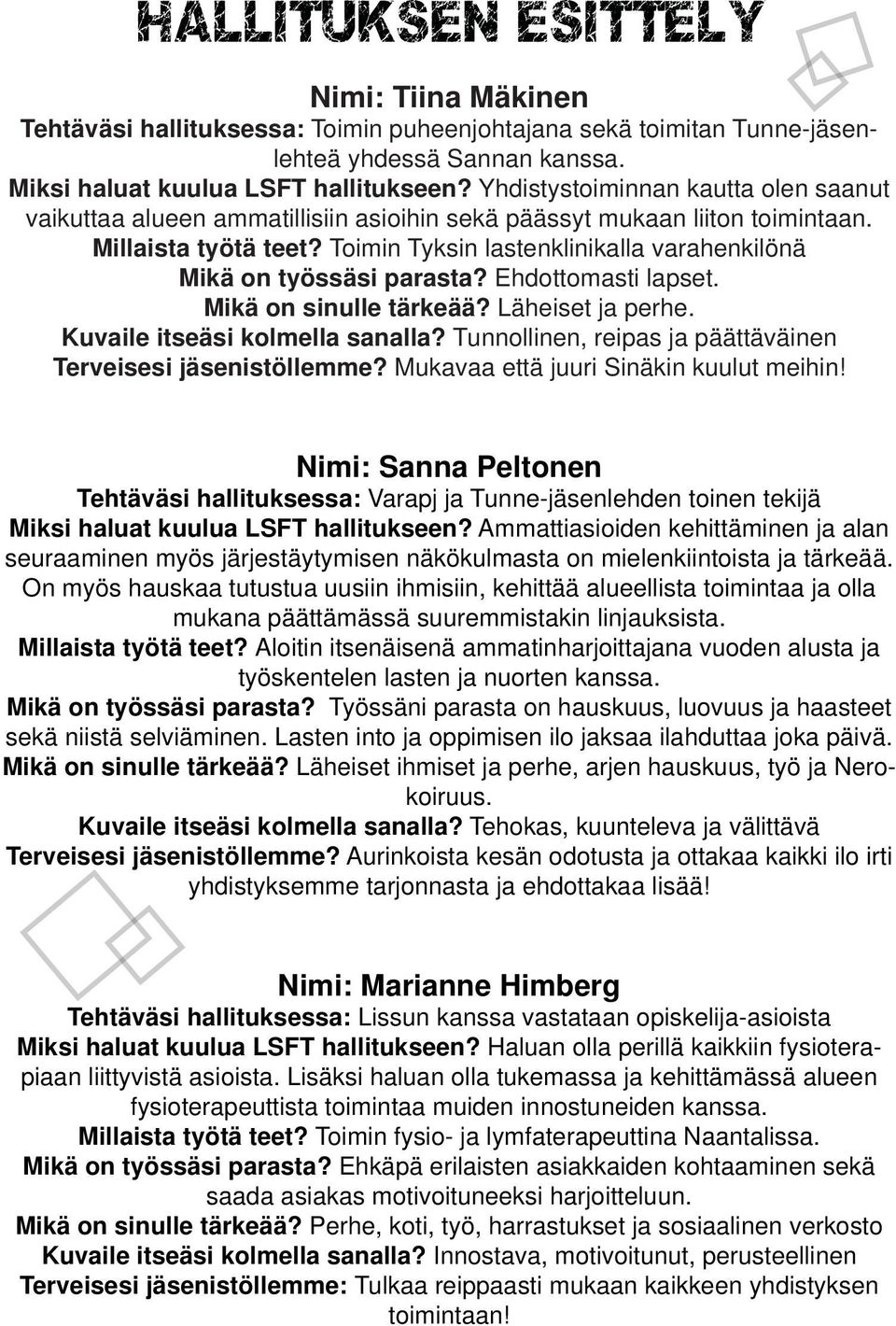 HALLITUKSEN ESITTELY

Nimi: Tiina Mäkinen
Tehtäväsi hallituksessa: Toimin puheenjohtajana sekä toimitan Tunne-jäsenlehteä yhdessä Sannan kanssa.
Miksi haluat kuulua LSFT hallitukseen? Yhdistystoiminnan kautta olen saanut vaikuttaa alueen ammatillisiin asioihin sekä päässyt mukaan liiton toimintaan.
Millaista työtä teet? Toimin Tyksin lastenklinikalla varahenkilönä
Mikä on työssäsi parasta? Ehdottomasti lapset.
Mikä on sinulle tärkeää? Läheiset ja perhe.
Kuvaile itseäsi kolmella sanalla? Tunnollinen, reipas ja päättäväinen
Terveisesi jäsenistöllemme? Mukavaa että juuri Sinäkin kuulut meihin!

Nimi: Sanna Peltonen
Tehtäväsi hallituksessa: Varapj ja Tunne-jäsenlehden toinen tekijä
Miksi haluat kuulua LSFT hallitukseen? Ammattiasioiden kehittäminen ja alan seuraaminen myös järjestäytymisen näkökulmasta on mielenkiintoista ja tärkeää. On myös hauskaa tutustua uusiin ihmisiin, kehittää alueellista toimintaa ja olla mukana päättämässä suuremmistakin linjauksista.
Millaista työtä teet? Aloitin itsenäisenä ammatinharjoittajana vuoden alusta ja työskentelen lasten ja nuorten kanssa.
Mikä on työssäsi parasta? Työssäni parasta on hauskuus, luovuus ja haasteet sekä niistä selviäminen. Lasten into ja oppimisen ilo jaksaa ilahduttaa joka päivä.
Mikä on sinulle tärkeää? Läheiset ihmiset ja perhe, arjen hauskuus, työ ja Nerokoiruus.
Kuvaile itseäsi kolmella sanalla? Tehokas, kuunteleva ja välittävä
Terveisesi jäsenistöllemme? Aurinkoista kesän odotusta ja ottakaa kaikki ilo irti yhdistyksemme tarjonnasta ja ehdottakaa lisää!

Nimi: Marianne Himberg
Tehtäväsi hallituksessa: Lissun kanssa vastataan opiskelija-asioista
Miksi haluat kuulua LSFT hallitukseen? Haluan olla perillä kaikkiin fysioterapiaan liittyvistä asioista. Lisäksi haluan olla tukemassa ja kehittämässä alueen fysioterapeuttista toimintaa muiden innostuneiden kanssa.
Millaista työtä teet? Toimin fysio- ja lymfaterapeuttina Naantalissa.
Mikä on työssäsi parasta? Ehkäpä erilaisten asiakkaiden kohtaaminen sekä saada asiakas motivoituneeksi harjoitteluun.
Mikä on sinulle tärkeää? Perhe, koti, työ, harrastukset ja sosiaalinen verkosto
Kuvaile itseäsi kolmella sanalla? Innostava, motivoitunut, perusteellinen
Terveisesi jäsenistöllemme: Tulkaa reippaasti mukaan kaikkeen yhdistyksen toimintaan!